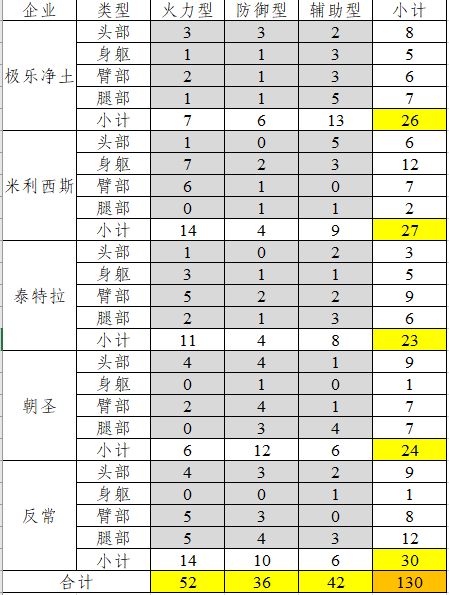 | 企业 | 类型 | 火力型 | 防御型 | 辅助型 | 小计 |
|---|---|---|---|---|---|
| 极乐净土 | 头部 | 3 | 3 | 2 | 8 |
| | 身躯 | 1 | 1 | 3 | 5 |
| | 臂部 | 2 | 1 | 3 | 6 |
| | 腿部 | 1 | 1 | 5 | 7 |
| | 小计 | 7 | 6 | 13 | 26 |
| 米利西斯 | 头部 | 1 | 0 | 5 | 6 |
| | 身躯 | 7 | 2 | 3 | 12 |
| | 臂部 | 6 | 1 | 0 | 7 |
| | 腿部 | 0 | 1 | 1 | 2 |
| | 小计 | 14 | 4 | 9 | 27 |
| 泰特拉 | 头部 | 1 | 0 | 2 | 3 |
| | 身躯 | 3 | 1 | 1 | 5 |
| | 臂部 | 5 | 2 | 2 | 9 |
| | 腿部 | 2 | 1 | 3 | 6 |
| | 小计 | 11 | 4 | 8 | 23 |
| 朝圣 | 头部 | 4 | 4 | 1 | 9 |
| | 身躯 | 0 | 1 | 0 | 1 |
| | 臂部 | 2 | 4 | 1 | 7 |
| | 腿部 | 0 | 3 | 4 | 7 |
| | 小计 | 6 | 12 | 6 | 24 |
| 反常 | 头部 | 4 | 3 | 2 | 9 |
| | 身躯 | 0 | 0 | 1 | 1 |
| | 臂部 | 5 | 3 | 0 | 8 |
| | 腿部 | 5 | 4 | 3 | 12 |
| | 小计 | 14 | 10 | 6 | 30 |
| 合计 | | 52 | 36 | 42 | 130 |